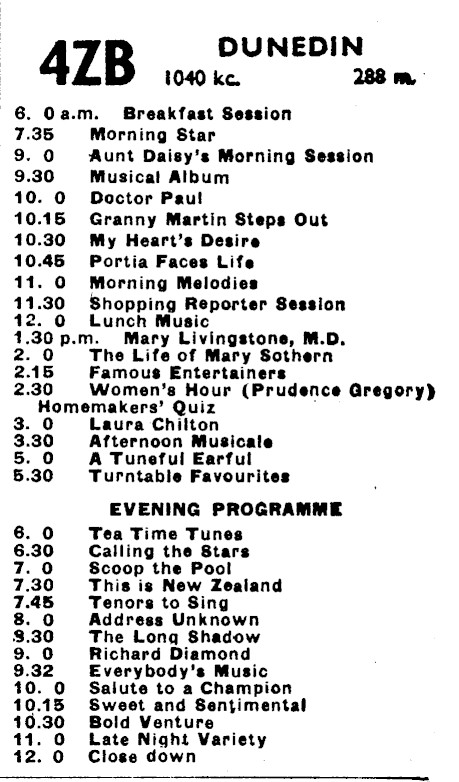 4ZB DUNEDIN
1040 kc. 288 m.

6. 0 a.m. Breakfast Session
7.35 Morning Star
9. 0 Aunt Daisy's Morning Session
9.30 Musical Album
10. 0 Doctor Paul
10.15 Granny Martin Steps Out
10.30 My Heart's Desire
10.45 Portia Faces Life
11. 0 Morning Melodies
11.30 Shopping Reporter Session
12. 0 Lunch Music
1.30 p.m. Mary Livingstone, M.D.
2. 0 The Life of Mary Sothern
2.15 Famous Entertainers
2.30 Women's Hour (Prudence Gregory) Homemakers' Quiz
3. 0 Laura Chilton
3.30 Afternoon Musicale
5. 0 A Tuneful Earful
5.30 Turntable Favourites

EVENING PROGRAMME

6. 0 Tea Time Tunes
6.30 Calling the Stars
7. 0 Scoop the Pool
7.30 This is New Zealand
7.45 Tenors to Sing
8. 0 Address Unknown
8.30 The Long Shadow
9. 0 Richard Diamond
9.32 Everybody's Music
10. 0 Salute to a Champion
10.15 Sweet and Sentimental
10.30 Bold Venture
11. 0 Late Night Variety
12. 0 Close down